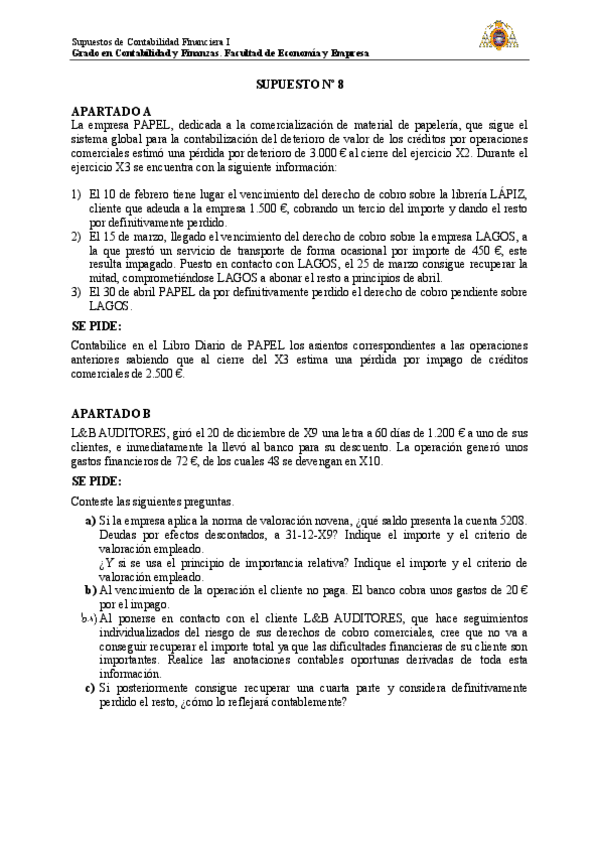 Supuestos de Contabilidad Financiera I
Grado en Contabilidad y Finanzas. Facultad de Economía y Empresa

SUPUESTO Nº 8

APARTADO A
La empresa PAPEL, dedicada a la comercialización de material de papelería, que sigue el sistema global para la contabilización del deterioro de valor de los créditos por operaciones comerciales estimó una pérdida por deterioro de 3.000 € al cierre del ejercicio X2. Durante el ejercicio X3 se encuentra con la siguiente información:

1) El 10 de febrero tiene lugar el vencimiento del derecho de cobro sobre la librería LÁPIZ, cliente que adeuda a la empresa 1.500 €, cobrando un tercio del importe y dando el resto por definitivamente perdido.
2) El 15 de marzo, llegado el vencimiento del derecho de cobro sobre la empresa LAGOS, a la que prestó un servicio de transporte de forma ocasional por importe de 450 €, este resulta impagado. Puesto en contacto con LAGOS, el 25 de marzo consigue recuperar la mitad, comprometiéndose LAGOS a abonar el resto a principios de abril.
3) El 30 de abril PAPEL da por definitivamente perdido el derecho de cobro pendiente sobre LAGOS.

SE PIDE:
Contabilice en el Libro Diario de PAPEL los asientos correspondientes a las operaciones anteriores sabiendo que al cierre del X3 estima una pérdida por impago de créditos comerciales de 2.500 €.

APARTADO B
L&B AUDITORES, giró el 20 de diciembre de X9 una letra a 60 días de 1.200 € a uno de sus clientes, e inmediatamente la llevó al banco para su descuento. La operación generó unos gastos financieros de 72 €, de los cuales 48 se devengan en X10.

SE PIDE:
Conteste las siguientes preguntas.
a) Si la empresa aplica la norma de valoración novena, ¿qué saldo presenta la cuenta 5208. Deudas por efectos descontados, a 31-12-X9? Indique el importe y el criterio de valoración empleado.
¿Y si se usa el principio de importancia relativa? Indique el importe y el criterio de valoración empleado.
b) Al vencimiento de la operación el cliente no paga. El banco cobra unos gastos de 20 € por el impago.
b.1) Al ponerse en contacto con el cliente L&B AUDITORES, que hace seguimientos individualizados del riesgo de sus derechos de cobro comerciales, cree que no va a conseguir recuperar el importe total ya que las dificultades financieras de su cliente son importantes. Realice las anotaciones contables oportunas derivadas de toda esta información.
c) Si posteriormente consigue recuperar una cuarta parte y considera definitivamente perdido el resto, ¿cómo lo reflejará contablemente?